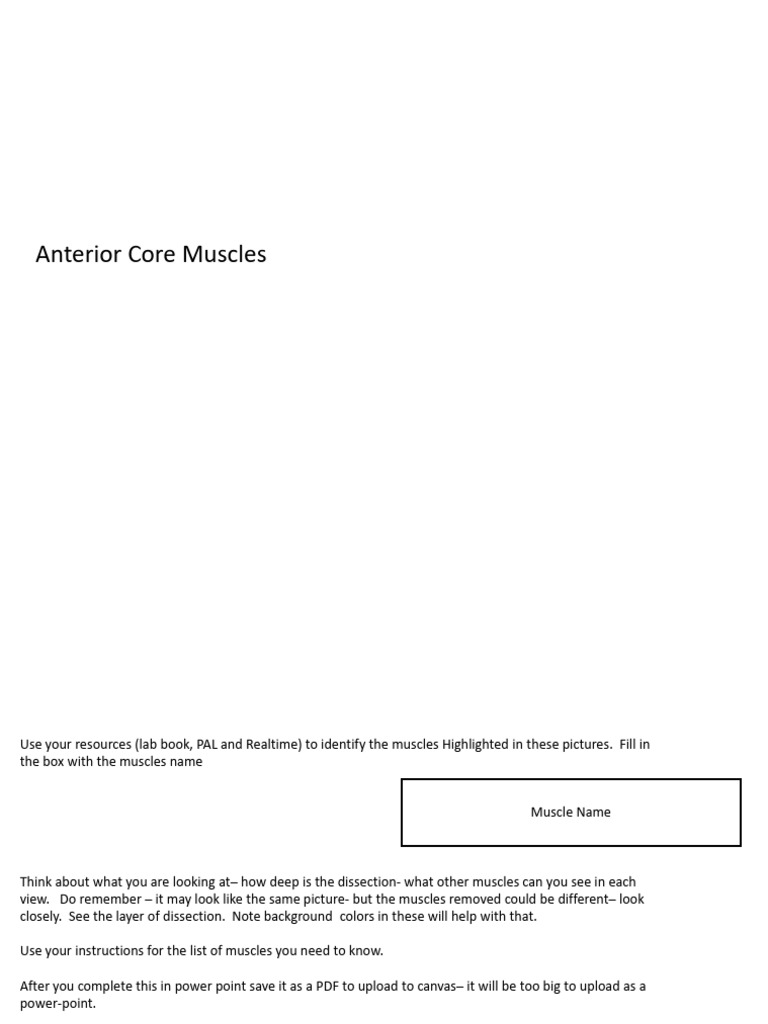 Anterior Core Muscles

Use your resources (lab book, PAL and Realtime) to identify the muscles Highlighted in these pictures. Fill in the box with the muscles name

Muscle Name

Think about what you are looking at– how deep is the dissection- what other muscles can you see in each view. Do remember – it may look like the same picture- but the muscles removed could be different– look closely. See the layer of dissection. Note background colors in these will help with that.

Use your instructions for the list of muscles you need to know.

After you complete this in power point save it as a PDF to upload to canvas– it will be too big to upload as a power-point.